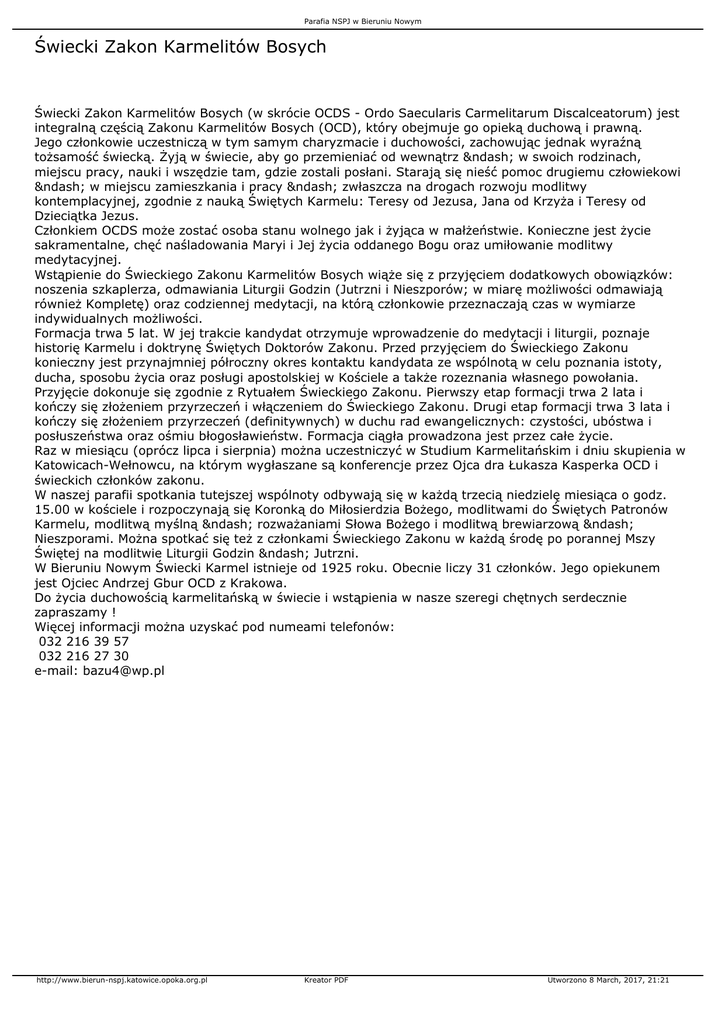 Parafia NSPJ w Bieruniu Nowym

Świecki Zakon Karmelitów Bosych

Świecki Zakon Karmelitów Bosych (w skrócie OCDS - Ordo Saecularis Carmelitarum Discalceatorum) jest integralną częścią Zakonu Karmelitów Bosych (OCD), który obejmuje go opieką duchową i prawną. Jego członkowie uczestniczą w tym samym charyzmacie i duchowości, zachowując jednak wyraźną tożsamość świecką. Żyją w świecie, aby go przemieniać od wewnątrz &ndash; w swoich rodzinach, miejscu pracy, nauki i wszędzie tam, gdzie zostali posłani. Starają się nieść pomoc drugiemu człowiekowi &ndash; w miejscu zamieszkania i pracy &ndash; zwłaszcza na drogach rozwoju modlitwy kontemplacyjnej, zgodnie z nauką Świętych Karmelu: Teresy od Jezusa, Jana od Krzyża i Teresy od Dzieciątka Jezus.
Członkiem OCDS może zostać osoba stanu wolnego jak i żyjąca w małżeństwie. Konieczne jest życie sakramentalne, chęć naśladowania Maryi i Jej życia oddanego Bogu oraz umiłowanie modlitwy medytacyjnej.
Wstąpienie do Świeckiego Zakonu Karmelitów Bosych wiąże się z przyjęciem dodatkowych obowiązków: noszenia szkaplerza, odmawiania Liturgii Godzin (Jutrzni i Nieszporów; w miarę możliwości odmawiają również Kompletę) oraz codziennej medytacji, na którą członkowie przeznaczają czas w wymiarze indywidualnych możliwości.
Formacja trwa 5 lat. W jej trakcie kandydat otrzymuje wprowadzenie do medytacji i liturgii, poznaje historię Karmelu i doktrynę Świętych Doktorów Zakonu. Przed przyjęciem do Świeckiego Zakonu konieczny jest przynajmniej półroczny okres kontaktu kandydata ze wspólnotą w celu poznania istoty, ducha, sposobu życia oraz posługi apostolskiej w Kościele a także rozeznania własnego powołania. Przyjęcie dokonuje się zgodnie z Rytuałem Świeckiego Zakonu. Pierwszy etap formacji trwa 2 lata i kończy się złożeniem przyrzeczeń i włączeniem do Świeckiego Zakonu. Drugi etap formacji trwa 3 lata i kończy się złożeniem przyrzeczeń (definitywnych) w duchu rad ewangelicznych: czystości, ubóstwa i posłuszeństwa oraz ośmiu błogosławieństw. Formacja ciągła prowadzona jest przez całe życie.
Raz w miesiącu (oprócz lipca i sierpnia) można uczestniczyć w Studium Karmelitańskim i dniu skupienia w Katowicach-Wełnowcu, na którym wygłaszane są konferencje przez Ojca dra Łukasza Kasperka OCD i świeckich członków zakonu.
W naszej parafii spotkania tutejszej wspólnoty odbywają się w każdą trzecią niedzielę miesiąca o godz. 15.00 w kościele i rozpoczynają się Koronką do Miłosierdzia Bożego, modlitwami do Świętych Patronów Karmelu, modlitwą myślną &ndash; rozważaniami Słowa Bożego i modlitwą brewiarzową &ndash; Nieszporami. Można spotkać się też z członkami Świeckiego Zakonu w każdą środę po porannej Mszy Świętej na modlitwie Liturgii Godzin &ndash; Jutrzni.
W Bieruniu Nowym Świecki Karmel istnieje od 1925 roku. Obecnie liczy 31 członków. Jego opiekunem jest Ojciec Andrzej Gbur OCD z Krakowa.
Do życia duchowością karmelitańską w świecie i wstąpienia w nasze szeregi chętnych serdecznie zapraszamy !
Więcej informacji można uzyskać pod numeami telefonów:
032 216 39 57
032 216 27 30
e-mail: bazu4@wp.pl

http://www.bierun-nspj.katowice.opoka.org.pl Kreator PDF Utworzono 8 March, 2017, 21:21